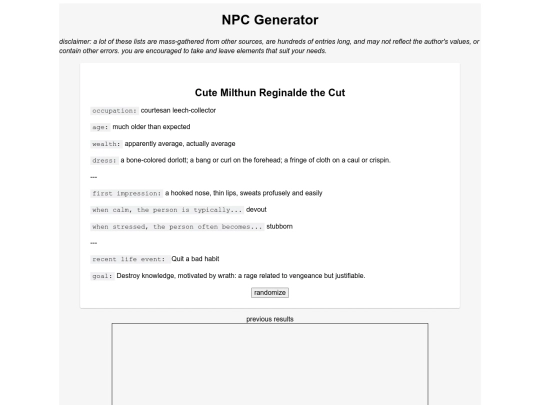 NPC Generator

disclaimer: a lot of these lists are mass-gathered from other sources, are hundreds of entries long, and may not reflect the author's values, or contain other errors. you are encouraged to take and leave elements that suit your needs.

Cute Milthun Reginalde the Cut

occupation: courtesan leech-collector

age: much older than expected

wealth: apparently average, actually average

dress: a bone-colored dorlott; a bang or curl on the forehead; a fringe of cloth on a caul or crispin.

---

first impression: a hooked nose, thin lips, sweats profusely and easily

when calm, the person is typically... devout

when stressed, the person often becomes... stubborn

---

recent life event: Quit a bad habit

goal: Destroy knowledge, motivated by wrath: a rage related to vengeance but justifiable.

randomize

previous results